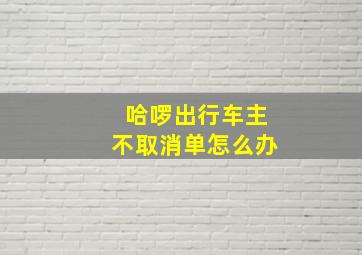 哈啰出行车主
不取消单怎么办